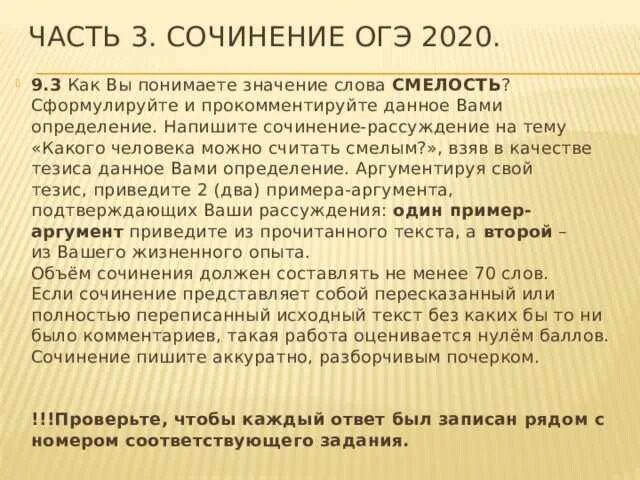 ЧАСТЬ 3. СОЧИНЕНИЕ ОГЭ 2020.

9.3 Как Вы понимаете значение слова СМЕЛОСТЬ? Сформулируйте и прокомментируйте данное Вами определение. Напишите сочинение-рассуждение на тему «Какого человека можно считать смелым?», взяв в качестве тезиса данное Вами определение. Аргументируя свой тезис, приведите 2 (два) примера-аргумента, подтверждающих Ваши рассуждения: один пример-аргумент приведите из прочитанного текста, а второй – из Вашего жизненного опыта.
Объём сочинения должен составлять не менее 70 слов.
Если сочинение представляет собой пересказанный или полностью переписанный исходный текст без каких бы то ни было комментариев, такая работа оценивается нулём баллов.
Сочинение пишите аккуратно, разборчивым почерком.

!!!Проверьте, чтобы каждый ответ был записан рядом с номером соответствующего задания.